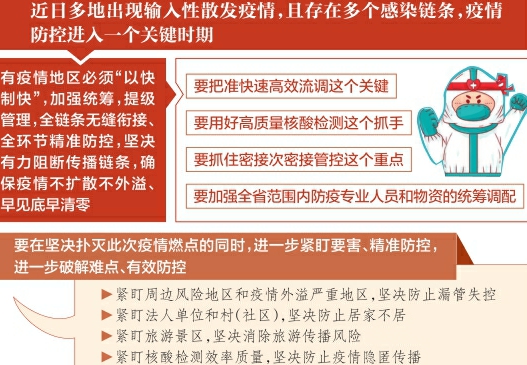 近日多地出现输入性散发疫情，且存在多个感染链条，疫情防控进入一个关键时期

有疫情地区必须“以快制快”，加强统筹，提级管理，全链条无缝衔接、全环节精准防控，坚决有力阻断传播链条，确保疫情不扩散不外溢、早见底早清零

要把准快速高效流调这个关键

要用好高质量核酸检测这个抓手

要抓住密接次密接管控这个重点

要加强全省范围内防疫专业人员和物资的统筹调配

要在坚决扑灭此次疫情燃点的同时，进一步紧盯要害、精准防控，进一步破解难点、有效防控

▶紧盯周边风险地区和疫情外溢严重地区，坚决防止漏管失控
▶紧盯法人单位和村（社区），坚决防止居家不居
▶紧盯旅游景区，坚决消除旅游传播风险
▶紧盯核酸检测效率质量，坚决防止疫情隐匿传播